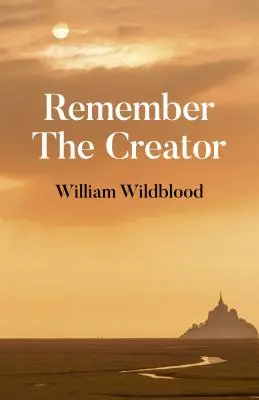 Remember The Creator

William Wildblood